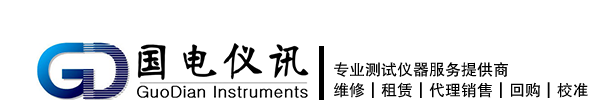 GD 国电仪讯
GuoDian Instruments

专业测试仪器服务提供商
维修 | 租赁 | 代理销售 | 回购 | 校准